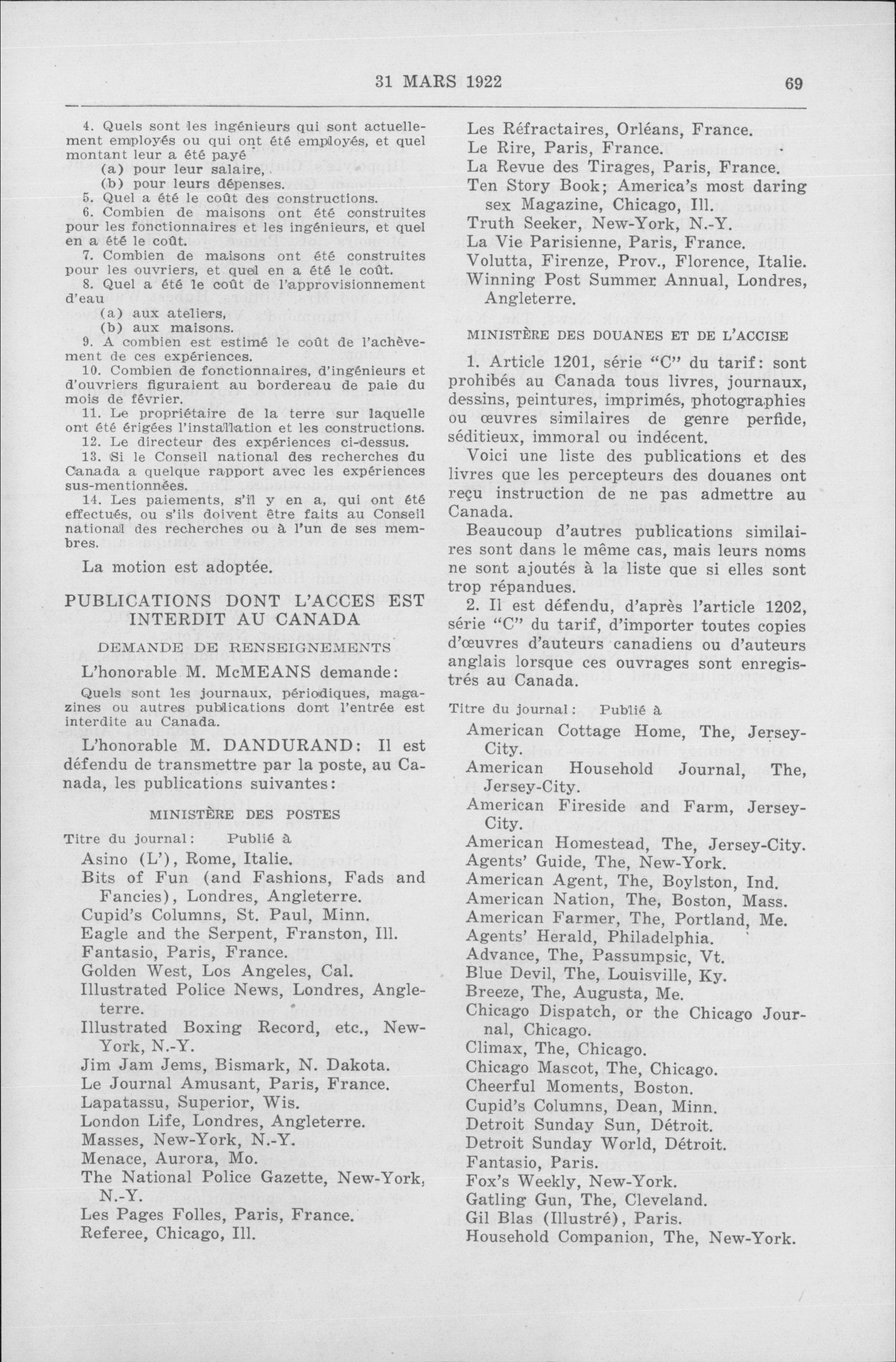 31 MARS 1922 69

4. Quels sont les ingénieurs qui sont actuellement employés ou qui ont été employés, et quel montant leur a été payé
(a) pour leur salaire,
(b) pour leurs dépenses.
5. Quel a été le coût des constructions.
6. Combien de maisons ont été construites pour les fonctionnaires et les ingénieurs, et quel en a été le coût.
7. Combien de maisons ont été construites pour les ouvriers, et quel en a été le coût.
8. Quel a été le coût de l'approvisionnement d'eau
(a) aux ateliers,
(b) aux maisons.
9. A combien est estimé le coût de l'achèvement de ces expériences.
10. Combien de fonctionnaires, d'ingénieurs et d'ouvriers figuraient au bordereau de paie du mois de février.
11. Le propriétaire de la terre sur laquelle ont été érigées l'installation et les constructions.
12. Le directeur des expériences ci-dessus.
13. Si le Conseil national des recherches du Canada a quelque rapport avec les expériences sus-mentionnées.
14. Les paiements, s'il y en a, qui ont été effectués, ou s'ils doivent être faits au Conseil national des recherches ou à l'un de ses membres.

La motion est adoptée.

PUBLICATIONS DONT L'ACCES EST INTERDIT AU CANADA

DEMANDE DE RENSEIGNEMENTS

L'honorable M. McMEANS demande:

Quels sont les journaux, périodiques, magazines ou autres publications dont l'entrée est interdite au Canada.

L'honorable M. DANDURAND: Il est défendu de transmettre par la poste, au Canada, les publications suivantes:

MINISTÈRE DES POSTES

Titre du journal: Publié à
Asino (L'), Rome, Italie.
Bits of Fun (and Fashions, Fads and Fancies), Londres, Angleterre.
Cupid's Columns, St. Paul, Minn.
Eagle and the Serpent, Franston, Ill.
Fantasio, Paris, France.
Golden West, Los Angeles, Cal.
Illustrated Police News, Londres, Angleterre.
Illustrated Boxing Record, etc., New-York, N.-Y.
Jim Jam Jems, Bismark, N. Dakota.
Le Journal Amusant, Paris, France.
Lapatassu, Superior, Wis.
London Life, Londres, Angleterre.
Masses, New-York, N.-Y.
Menace, Aurora, Mo.
The National Police Gazette, New-York, N.-Y.
Les Pages Folles, Paris, France.
Referee, Chicago, Ill.
Les Réfractaires, Orléans, France.
Le Rire, Paris, France.
La Revue des Tirages, Paris, France.
Ten Story Book; America's most daring sex Magazine, Chicago, Ill.
Truth Seeker, New-York, N.-Y.
La Vie Parisienne, Paris, France.
Volutta, Firenze, Prov., Florence, Italie.
Winning Post Summer Annual, Londres, Angleterre.

MINISTÈRE DES DOUANES ET DE L'ACCISE

1. Article 1201, série "C" du tarif: sont prohibés au Canada tous livres, journaux, dessins, peintures, imprimés, photographies ou œuvres similaires de genre perfide, séditieux, immoral ou indécent.

Voici une liste des publications et des livres que les percepteurs des douanes ont reçu instruction de ne pas admettre au Canada.

Beaucoup d'autres publications similaires sont dans le même cas, mais leurs noms ne sont ajoutés à la liste que si elles sont trop répandues.

2. Il est défendu, d'après l'article 1202, série "C" du tarif, d'importer toutes copies d'œuvres d'auteurs canadiens ou d'auteurs anglais lorsque ces ouvrages sont enregistrés au Canada.

Titre du journal: Publié à
American Cottage Home, The, Jersey-City.
American Household Journal, The, Jersey-City.
American Fireside and Farm, Jersey-City.
American Homestead, The, Jersey-City.
Agents' Guide, The, New-York.
American Agent, The, Boylston, Ind.
American Nation, The, Boston, Mass.
American Farmer, The, Portland, Me.
Agents' Herald, Philadelphia.
Advance, The, Passumpsic, Vt.
Blue Devil, The, Louisville, Ky.
Breeze, The, Augusta, Me.
Chicago Dispatch, or the Chicago Journal, Chicago.
Climax, The, Chicago.
Chicago Mascot, The, Chicago.
Cheerful Moments, Boston.
Cupid's Columns, Dean, Minn.
Detroit Sunday Sun, Détroit.
Detroit Sunday World, Détroit.
Fantasio, Paris.
Fox's Weekly, New-York.
Gatling Gun, The, Cleveland.
Gil Blas (Illustré), Paris.
Household Companion, The, New-York.